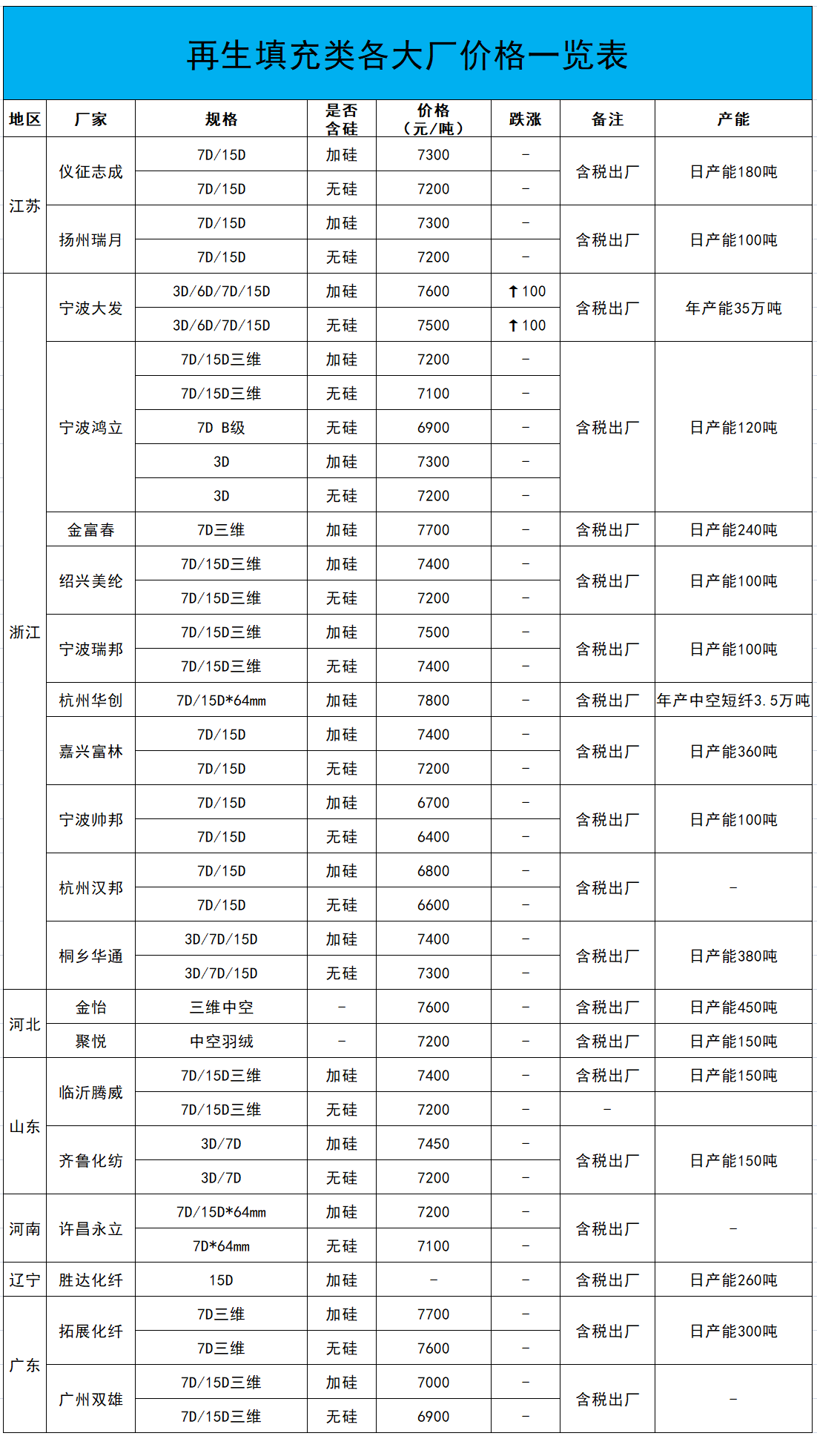 再生填充类各大厂价格一览表

| 地区 | 厂家 | 规格 | 是否含硅 | 价格（元/吨） | 跌涨 | 备注 | 产能 |
|---|---|---|---|---|---|---|---|
| 江苏 | 仪征志成 | 7D/15D | 加硅 | 7300 | - | 含税出厂 | 日产能180吨 |
| | | 7D/15D | 无硅 | 7200 | - | | |
| | 扬州瑞月 | 7D/15D | 加硅 | 7300 | - | 含税出厂 | 日产能100吨 |
| | | 7D/15D | 无硅 | 7200 | - | | |
| 浙江 | 宁波大发 | 3D/6D/7D/15D | 加硅 | 7600 | ↑100 | 含税出厂 | 年产能35万吨 |
| | | 3D/6D/7D/15D | 无硅 | 7500 | ↑100 | | |
| | 宁波鸿立 | 7D/15D三维 | 加硅 | 7200 | - | 含税出厂 | 日产能120吨 |
| | | 7D/15D三维 | 无硅 | 7100 | - | | |
| | | 7D B级 | 无硅 | 6900 | - | | |
| | | 3D | 加硅 | 7300 | - | | |
| | | 3D | 无硅 | 7200 | - | | |
| | 金富春 | 7D三维 | 加硅 | 7700 | - | 含税出厂 | 日产能240吨 |
| | 绍兴美纶 | 7D/15D三维 | 加硅 | 7400 | - | 含税出厂 | 日产能100吨 |
| | | 7D/15D三维 | 无硅 | 7200 | - | | |
| | 宁波瑞邦 | 7D/15D三维 | 加硅 | 7500 | - | 含税出厂 | 日产能100吨 |
| | | 7D/15D三维 | 无硅 | 7400 | - | | |
| | 杭州华创 | 7D/15D*64mm | 加硅 | 7800 | - | 含税出厂 | 年产中空短纤3.5万吨 |
| | 嘉兴富林 | 7D/15D | 加硅 | 7400 | - | 含税出厂 | 日产能360吨 |
| | | 7D/15D | 无硅 | 7200 | - | | |
| | 宁波帅邦 | 7D/15D | 加硅 | 6700 | - | 含税出厂 | 日产能100吨 |
| | | 7D/15D | 无硅 | 6400 | - | | |
| | 杭州汉邦 | 7D/15D | 加硅 | 6800 | - | 含税出厂 | - |
| | | 7D/15D | 无硅 | 6600 | - | | |
| | 桐乡华通 | 3D/7D/15D | 加硅 | 7400 | - | 含税出厂 | 日产能380吨 |
| | | 3D/7D/15D | 无硅 | 7300 | - | | |
| 河北 | 金怡 | 三维中空 | - | 7600 | - | 含税出厂 | 日产能450吨 |
| | 聚悦 | 中空羽绒 | - | 7200 | - | 含税出厂 | 日产能150吨 |
| 山东 | 临沂腾威 | 7D/15D三维 | 加硅 | 7400 | - | 含税出厂 | 日产能150吨 |
| | | 7D/15D三维 | 无硅 | 7200 | - | - | |
| | 齐鲁化纺 | 3D/7D | 加硅 | 7450 | - | 含税出厂 | 日产能150吨 |
| | | 3D/7D | 无硅 | 7200 | - | | |
| 河南 | 许昌永立 | 7D/15D*64mm | 加硅 | 7200 | - | 含税出厂 | - |
| | | 7D*64mm | 无硅 | 7100 | - | | |
| 辽宁 | 胜达化纤 | 15D | 加硅 | - | - | 含税出厂 | 日产能260吨 |
| 广东 | 拓展化纤 | 7D三维 | 加硅 | 7700 | - | 含税出厂 | 日产能300吨 |
| | | 7D三维 | 无硅 | 7600 | - | | |
| | 广州双雄 | 7D/15D三维 | 加硅 | 7000 | - | 含税出厂 | - |
| | | 7D/15D三维 | 无硅 | 6900 | - | | |